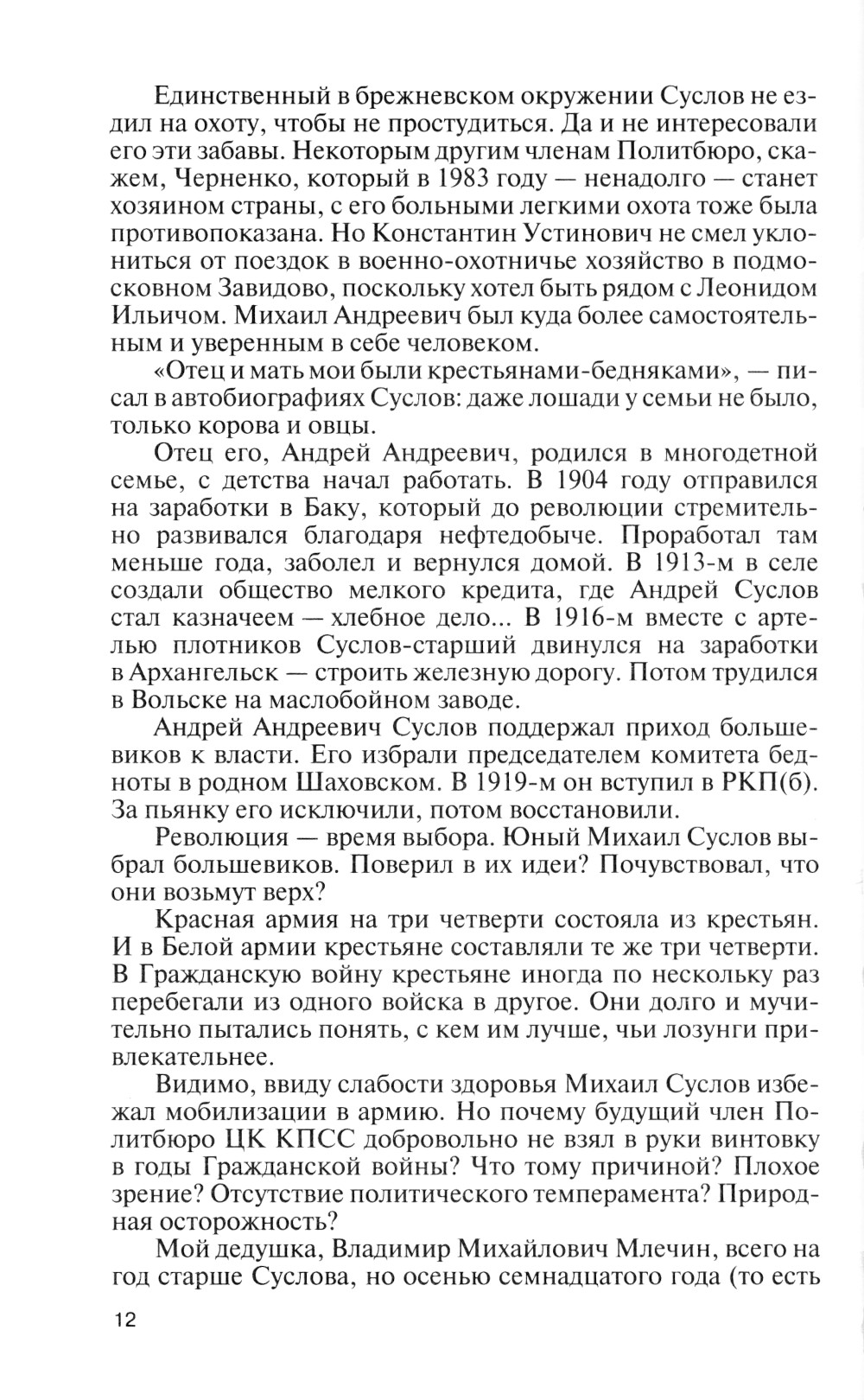 Единственный в брежневском окружении Суслов не ездил на охоту, чтобы не простудиться. Да и не интересовали его эти забавы. Некоторым другим членам Политбюро, скажем, Черненко, который в 1983 году — ненадолго — станет хозяином страны, с его больными легкими охота тоже была противопоказана. Но Константин Устинович не смел уклониться от поездок в военно-охотничье хозяйство в подмосковном Завидово, поскольку хотел быть рядом с Леонидом Ильичом. Михаил Андреевич был куда более самостоятельным и уверенным в себе человеком.

«Отец и мать мои были крестьянами-бедняками», — писал в автобиографиях Суслов: даже лошади у семьи не было, только корова и овцы.

Отец его, Андрей Андреевич, родился в многодетной семье, с детства начал работать. В 1904 году отправился на заработки в Баку, который до революции стремительно развивался благодаря нефтедобыче. Проработал там меньше года, заболел и вернулся домой. В 1913-м в селе создали общество мелкого кредита, где Андрей Суслов стал казначеем — хлебное дело... В 1916-м вместе с артелью плотников Суслов-старший двинулся на заработки в Архангельск — строить железную дорогу. Потом трудился в Вольске на маслобойном заводе.

Андрей Андреевич Суслов поддержал приход большевиков к власти. Его избрали председателем комитета бедноты в родном Шаховском. В 1919-м он вступил в РКП(б). За пьянку его исключили, потом восстановили.

Революция — время выбора. Юный Михаил Суслов выбрал большевиков. Поверил в их идеи? Почувствовал, что они возьмут верх?

Красная армия на три четверти состояла из крестьян. И в Белой армии крестьяне составляли те же три четверти. В Гражданскую войну крестьяне иногда по нескольку раз перебегали из одного войска в другое. Они долго и мучительно пытались понять, с кем им лучше, чьи лозунги привлекательнее.

Видимо, ввиду слабости здоровья Михаил Суслов избежал мобилизации в армию. Но почему будущий член Политбюро ЦК КПСС добровольно не взял в руки винтовку в годы Гражданской войны? Что тому причиной? Плохое зрение? Отсутствие политического темперамента? Природная осторожность?

Мой дедушка, Владимир Михайлович Млечин, всего на год старше Суслова, но осенью семнадцатого года (то есть

12